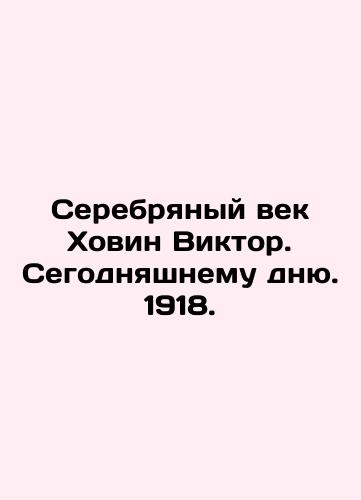 Серебряный век
Ховин Виктор.
Сегодняшнему дню.
1918.